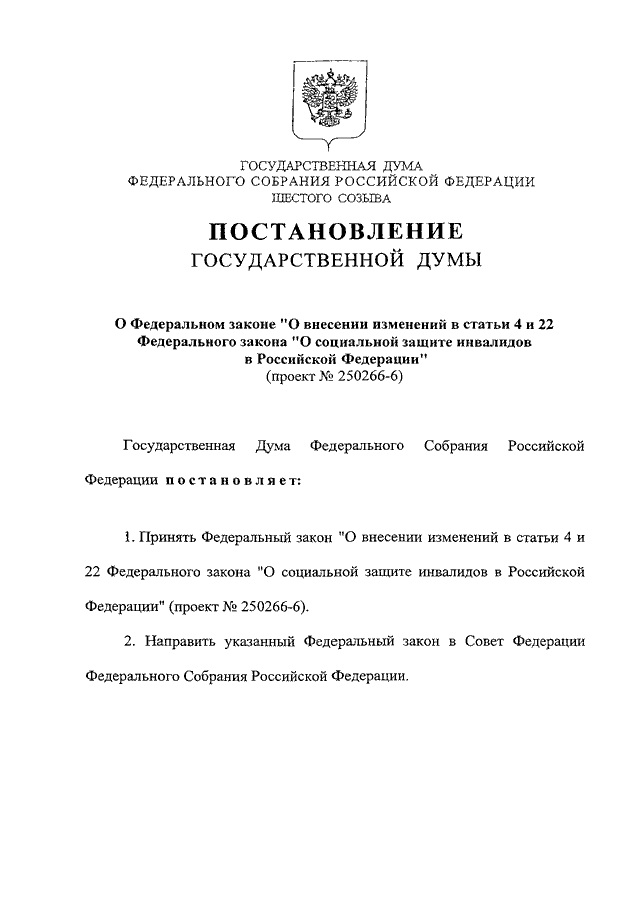 ГОСУДАРСТВЕННАЯ ДУМА
ФЕДЕРАЛЬНОГО СОБРАНИЯ РОССИЙСКОЙ ФЕДЕРАЦИИ
ШЕСТОГО СОЗЫВА

ПОСТАНОВЛЕНИЕ
ГОСУДАРСТВЕННОЙ ДУМЫ

О Федеральном законе "О внесении изменений в статьи 4 и 22 Федерального закона "О социальной защите инвалидов в Российской Федерации"
(проект № 250266-6)

Государственная Дума Федерального Собрания Российской Федерации постановляет:

1. Принять Федеральный закон "О внесении изменений в статьи 4 и 22 Федерального закона "О социальной защите инвалидов в Российской Федерации" (проект № 250266-6).

2. Направить указанный Федеральный закон в Совет Федерации Федерального Собрания Российской Федерации.